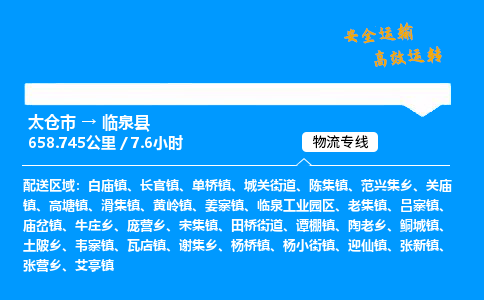 安全运输
高效运转

太仓市 → 临泉县
658.745公里 / 7.6小时

物流专线

配送区域：白庙镇、长官镇、单桥镇、城关街道、陈集镇、范兴集乡、关庙镇、高塘镇、滑集镇、黄岭镇、姜寨镇、临泉工业园区、老集镇、吕寨镇、庙岔镇、牛庄乡、庞营乡、宋集镇、田桥街道、谭棚镇、陶老乡、鲖城镇、土陂乡、韦寨镇、瓦店镇、谢集乡、杨桥镇、杨小街镇、迎仙镇、张新镇、张营乡、艾亭镇